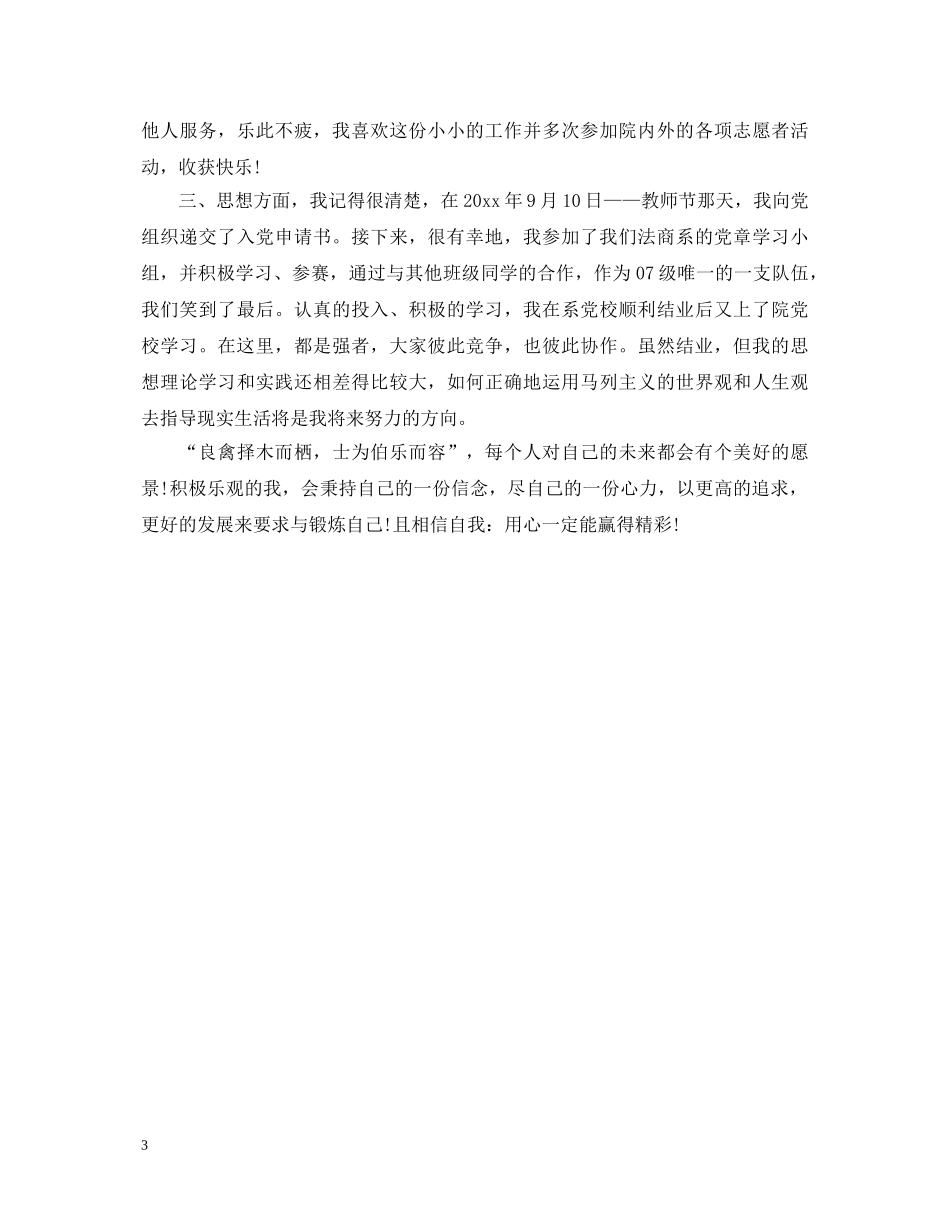 他人服务，乐此不疲，我喜欢这份小小的工作并多次参加院内外的各项志愿者活动，收获快乐！

三、思想方面，我记得很清楚，在20xx年9月10日——教师节那天，我向党组织递交了入党申请书。接下来，很有幸地，我参加了我们法商系的党章学习小组，并积极学习、参赛，通过与其他班级同学的合作，作为07级唯一的一支队伍，我们笑到了最后。认真的投入、积极的学习，我在系党校顺利结业后又上了院党校学习。在这里，都是强者，大家彼此竞争，也彼此协作。虽然结业，但我的思想理论学习和实践还相差得比较大，如何正确地运用马列主义的世界观和人生观去指导现实生活将是我将来努力的方向。

“良禽择木而栖，士为伯乐而容”，每个人对自己的未来都会有个美好的愿景!积极乐观的我，会秉持自己的一份信念，尽自己的一份心力，以更高的追求，更好的发展来要求与锻炼自己!且相信自我：用心一定能赢得精彩!

3